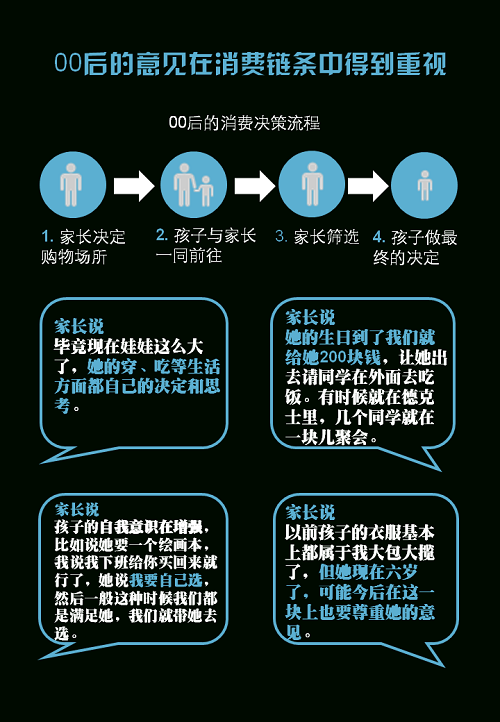 00后的意见在消费链条中得到重视

00后的消费决策流程

1. 家长决定购物场所

2. 孩子与家长一同前往

3. 家长筛选

4. 孩子做最终的决定

家长说
毕竟现在娃娃这么大了，她的穿、吃等生活方面都自己的决定和思考。

家长说
她的生日到了我们就给她200块钱，让她出去请同学在外面去吃饭。有时候就在德克士里，几个同学就在一块儿聚会。

家长说
孩子的自我意识在增强，比如说她要一个绘画本，我说我下班给你买回来就行了，她说我要自己选，然后一般这种时候我们都是满足她，我们就带她去选。

家长说
以前孩子的衣服基本上都属于我大包大揽了，但她现在六岁了，可能今后在这一块上也要尊重她的意见。